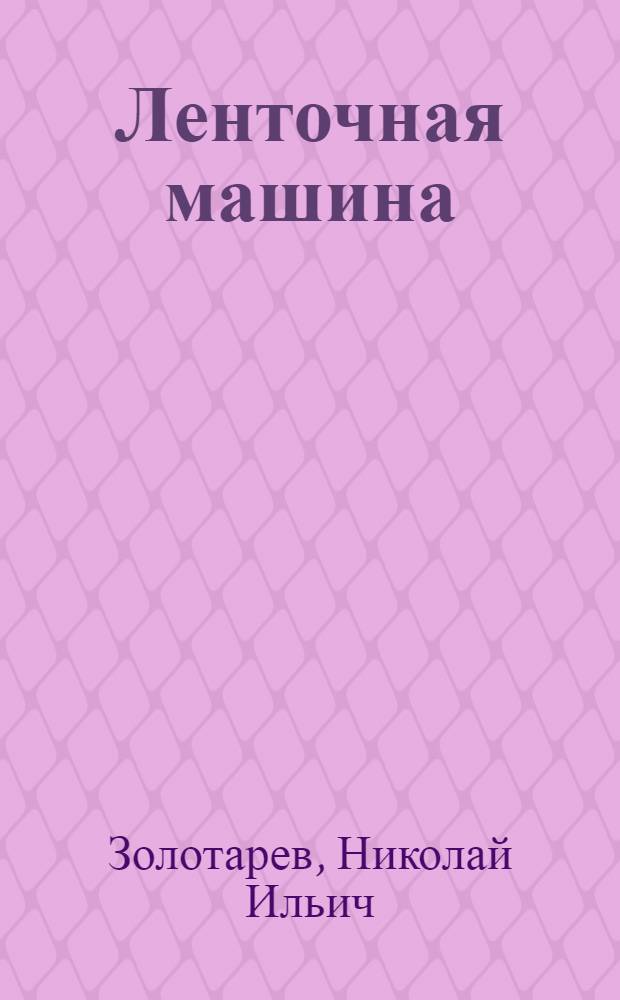 Ленточная машина

Золотарев, Николай Ильич